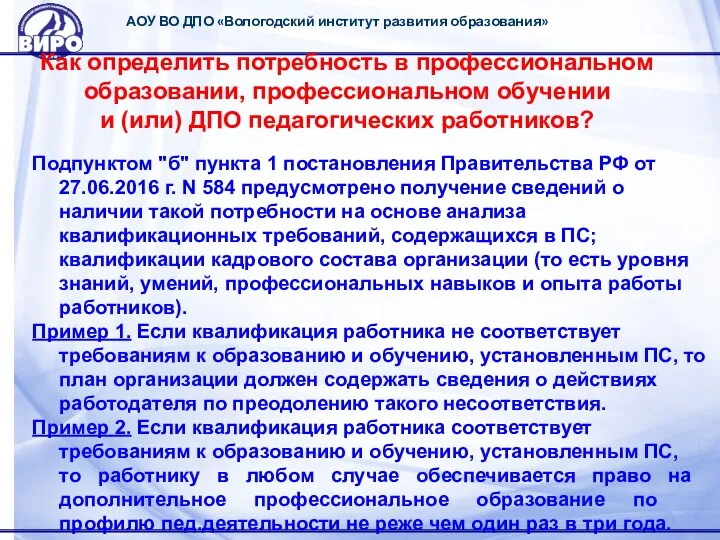 ВИРО

АОУ ВО ДПО «Вологодский институт развития образования»

Как определить потребность в профессиональном образовании, профессиональном обучении и (или) ДПО педагогических работников?

Подпунктом "б" пункта 1 постановления Правительства РФ от 27.06.2016 г. N 584 предусмотрено получение сведений о наличии такой потребности на основе анализа квалификационных требований, содержащихся в ПС; квалификации кадрового состава организации (то есть уровня знаний, умений, профессиональных навыков и опыта работы работников).

Пример 1. Если квалификация работника не соответствует требованиям к образованию и обучению, установленным ПС, то план организации должен содержать сведения о действиях работодателя по преодолению такого несоответствия.

Пример 2. Если квалификация работника соответствует требованиям к образованию и обучению, установленным ПС, то работнику в любом случае обеспечивается право на дополнительное профессиональное образование по профилю пед.деятельности не реже чем один раз в три года.